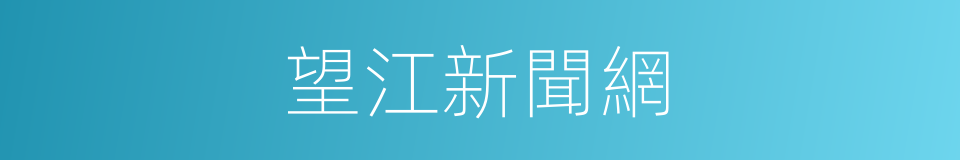 望江新聞網